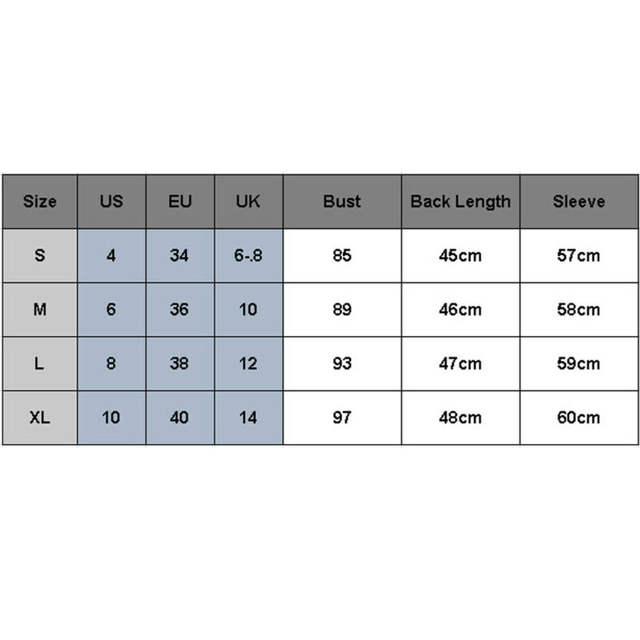 | Size | US | EU | UK | Bust | Back Length | Sleeve |
|---|---|---|---|---|---|---|
| S | 4 | 34 | 6-.8 | 85 | 45cm | 57cm |
| M | 6 | 36 | 10 | 89 | 46cm | 58cm |
| L | 8 | 38 | 12 | 93 | 47cm | 59cm |
| XL | 10 | 40 | 14 | 97 | 48cm | 60cm |